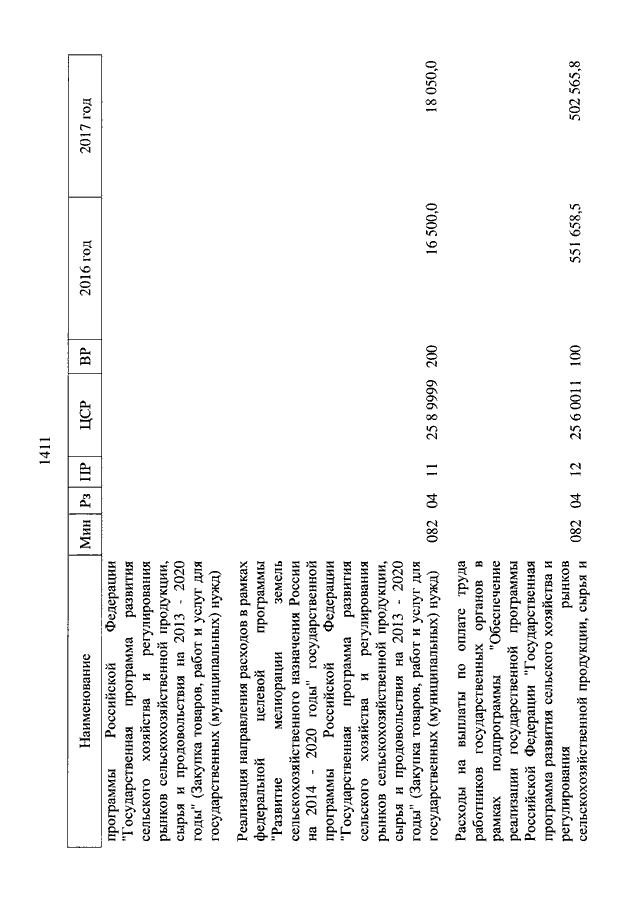 1411

| Наименование | Мин | Рз | ПР | ЦСР | ВР | 2016 год | 2017 год |
|---|---|---|---|---|---|---|---|
| программы Российской Федерации "Государственная программа развития сельского хозяйства и регулирования рынков сельскохозяйственной продукции, сырья и продовольствия на 2013 - 2020 годы" (Закупка товаров, работ и услуг для государственных (муниципальных) нужд) | | | | | | | |
| Реализация направления расходов в рамках федеральной целевой программы "Развитие мелиорации земель сельскохозяйственного назначения России на 2014 - 2020 годы" государственной программы Российской Федерации "Государственная программа развития сельского хозяйства и регулирования рынков сельскохозяйственной продукции, сырья и продовольствия на 2013 - 2020 годы" (Закупка товаров, работ и услуг для государственных (муниципальных) нужд) | 082 | 04 | 11 | 25 8 9999 | 200 | 16 500,0 | 18 050,0 |
| Расходы на выплаты по оплате труда работников государственных органов в рамках подпрограммы "Обеспечение реализации государственной программы Российской Федерации "Государственная программа развития сельского хозяйства и регулирования рынков сельскохозяйственной продукции, сырья и | 082 | 04 | 12 | 25 6 0011 | 100 | 551 658,5 | 502 565,8 |